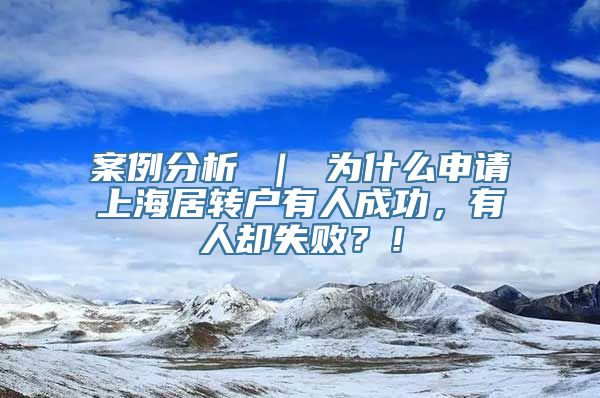 案例分析 ｜ 为什么申请上海居转户有人成功，有人却失败？！